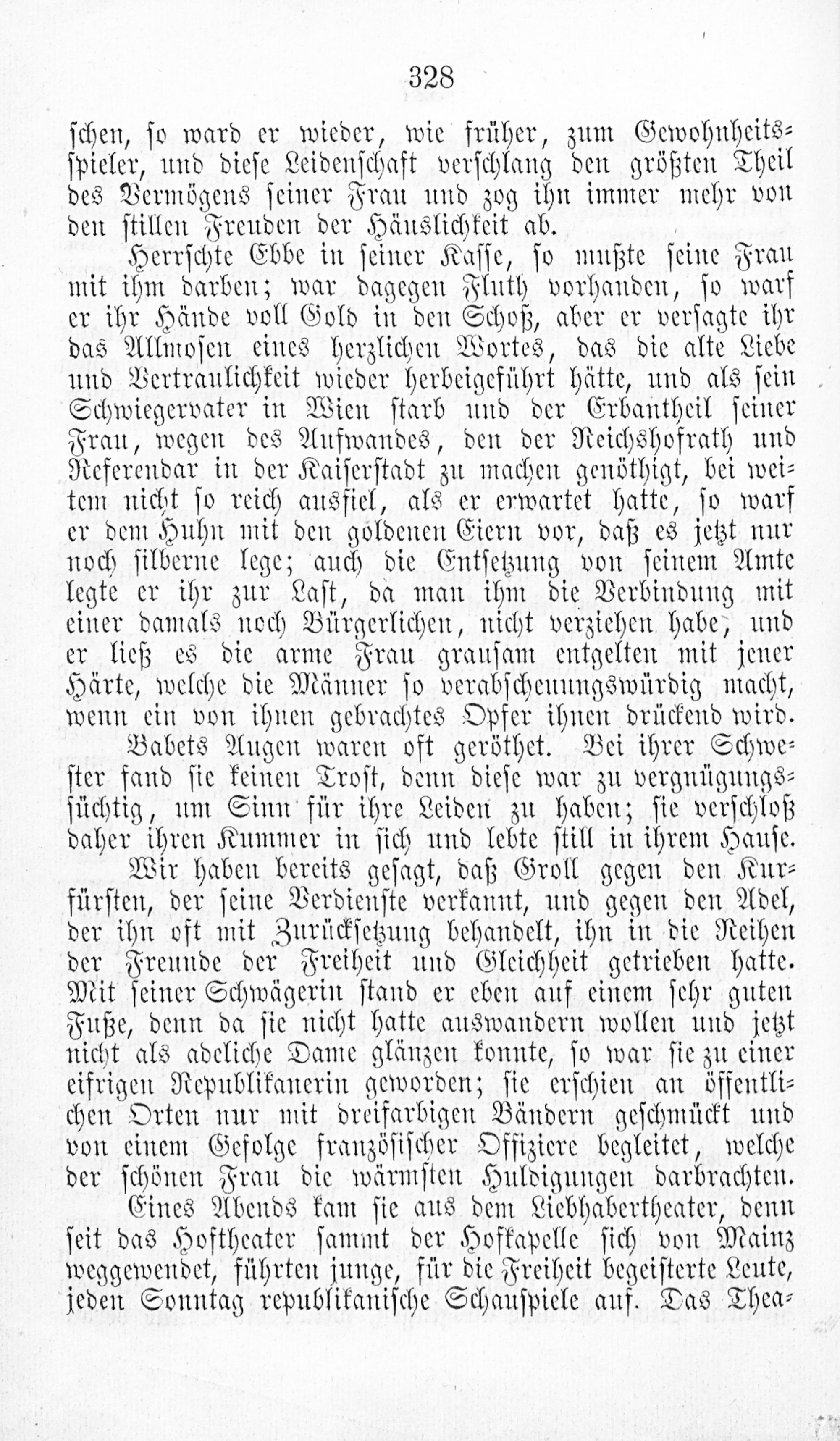 328

schen, so ward er wieder, wie früher, zum Gewohnheitsspieler, und diese Leidenschaft verschlang den größten Theil des Vermögens seiner Frau und zog ihn immer mehr von den stillen Freuden der Häuslichkeit ab.

Herrschte Ebbe in seiner Kasse, so mußte seine Frau mit ihm darben; war dagegen Fluth vorhanden, so warf er ihr Hände voll Gold in den Schoß, aber er versagte ihr das Allmosen eines herzlichen Wortes, das die alte Liebe und Vertraulichkeit wieder herbeigeführt hätte, und als sein Schwiegervater in Wien starb und der Erbantheil seiner Frau, wegen des Aufwandes, den der Reichshofrath und Referendar in der Kaiserstadt zu machen genöthigt, bei weitem nicht so reich ausfiel, als er erwartet hatte, so warf er dem Huhn mit den goldenen Eiern vor, daß es jetzt nur noch silberne lege; auch die Entsetzung von seinem Amte legte er ihr zur Last, da man ihm die Verbindung mit einer damals noch Bürgerlichen, nicht verziehen habe, und er ließ es die arme Frau grausam entgelten mit jener Härte, welche die Männer so verabscheuungswürdig macht, wenn ein von ihnen gebrachtes Opfer ihnen drückend wird.

Babets Augen waren oft geröthet. Bei ihrer Schwester fand sie keinen Trost, denn diese war zu vergnügungssüchtig, um Sinn für ihre Leiden zu haben; sie verschloß daher ihren Kummer in sich und lebte still in ihrem Hause.

Wir haben bereits gesagt, daß Groll gegen den Kurfürsten, der seine Verdienste verkannt, und gegen den Adel, der ihn oft mit Zurücksetzung behandelt, ihn in die Reihen der Freunde der Freiheit und Gleichheit getrieben hatte. Mit seiner Schwägerin stand er eben auf einem sehr guten Fuße, denn da sie nicht hatte auswandern wollen und jetzt nicht als adeliche Dame glänzen konnte, so war sie zu einer eifrigen Republikanerin geworden; sie erschien an öffentlichen Orten nur mit dreifarbigen Bändern geschmückt und von einem Gefolge französischer Offiziere begleitet, welche der schönen Frau die wärmsten Huldigungen darbrachten.

Eines Abends kam sie aus dem Liebhabertheater, denn seit das Hoftheater sammt der Hofkapelle sich von Mainz weggewendet, führten junge, für die Freiheit begeisterte Leute, jeden Sonntag republikanische Schauspiele auf. Das Thea-